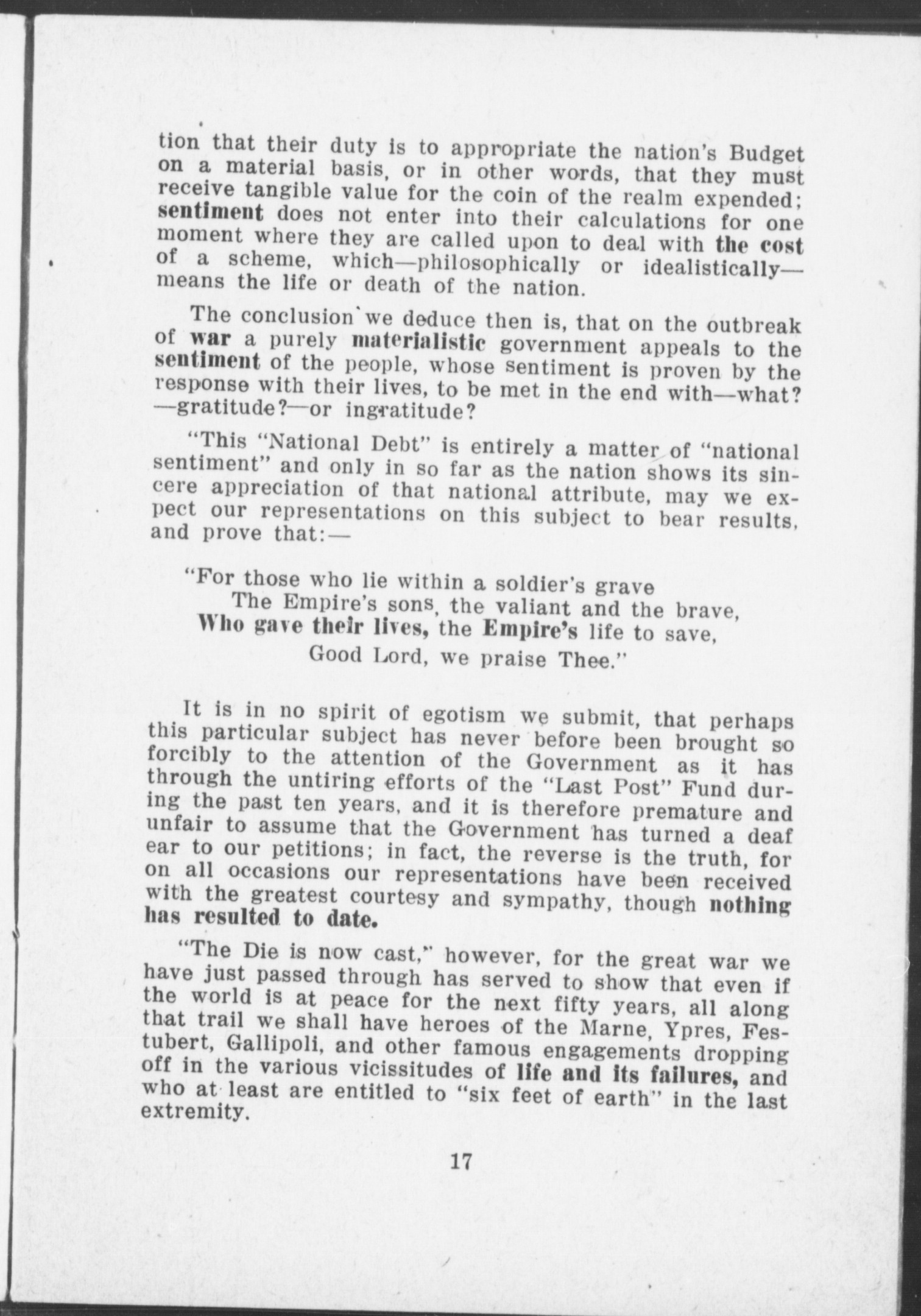 tion that their duty is to appropriate the nation's Budget on a material basis, or in other words, that they must receive tangible value for the coin of the realm expended; sentiment does not enter into their calculations for one moment where they are called upon to deal with the cost of a scheme, which—philosophically or idealistically—means the life or death of the nation.

The conclusion we deduce then is, that on the outbreak of war a purely materialistic government appeals to the sentiment of the people, whose sentiment is proven by the response with their lives, to be met in the end with—what?—gratitude?—or ingratitude?

"This "National Debt" is entirely a matter of "national sentiment" and only in so far as the nation shows its sincere appreciation of that national attribute, may we expect our representations on this subject to bear results, and prove that:—

"For those who lie within a soldier's grave
The Empire's sons, the valiant and the brave,
Who gave their lives, the Empire's life to save,
Good Lord, we praise Thee."

It is in no spirit of egotism we submit, that perhaps this particular subject has never before been brought so forcibly to the attention of the Government as it has through the untiring efforts of the "Last Post" Fund during the past ten years, and it is therefore premature and unfair to assume that the Government has turned a deaf ear to our petitions; in fact, the reverse is the truth, for on all occasions our representations have been received with the greatest courtesy and sympathy, though nothing has resulted to date.

"The Die is now cast," however, for the great war we have just passed through has served to show that even if the world is at peace for the next fifty years, all along that trail we shall have heroes of the Marne, Ypres, Festubert, Gallipoli, and other famous engagements dropping off in the various vicissitudes of life and its failures, and who at least are entitled to "six feet of earth" in the last extremity.

17